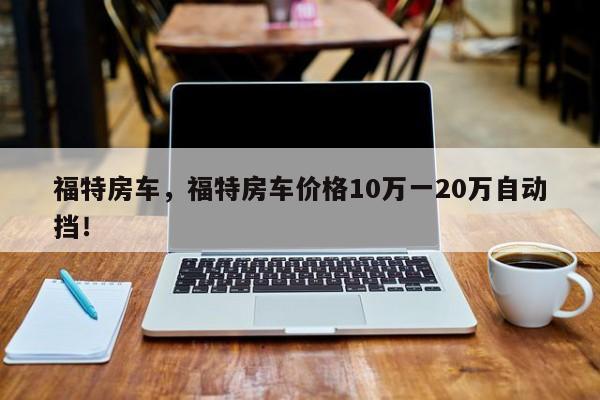 福特房车，福特房车价格10万一20万自动挡！